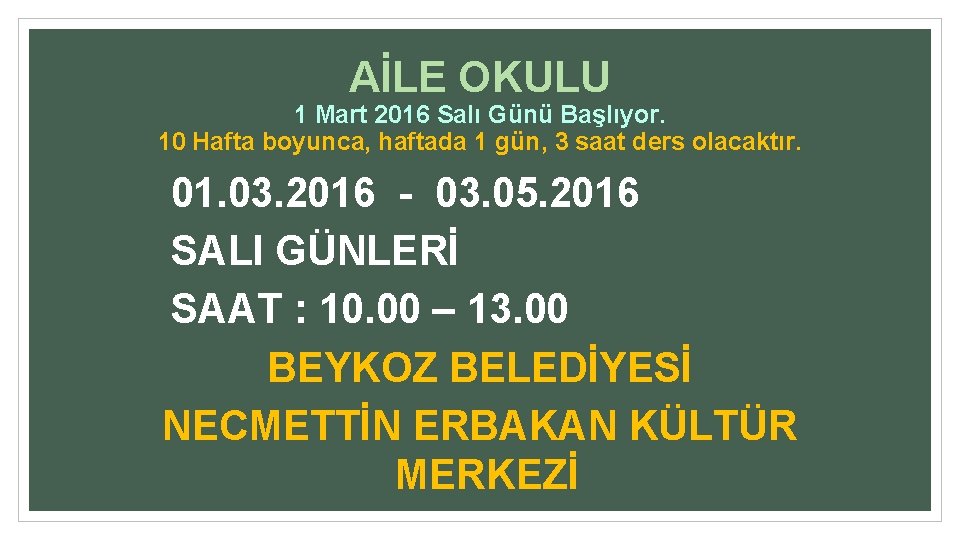 AİLE OKULU

1 Mart 2016 Salı Günü Başlıyor.
10 Hafta boyunca, haftada 1 gün, 3 saat ders olacaktır.

01.03.2016 - 03.05.2016
SALI GÜNLERİ
SAAT : 10.00 – 13.00

BEYKOZ BELEDİYESİ
NECMETTİN ERBAKAN KÜLTÜR MERKEZİ